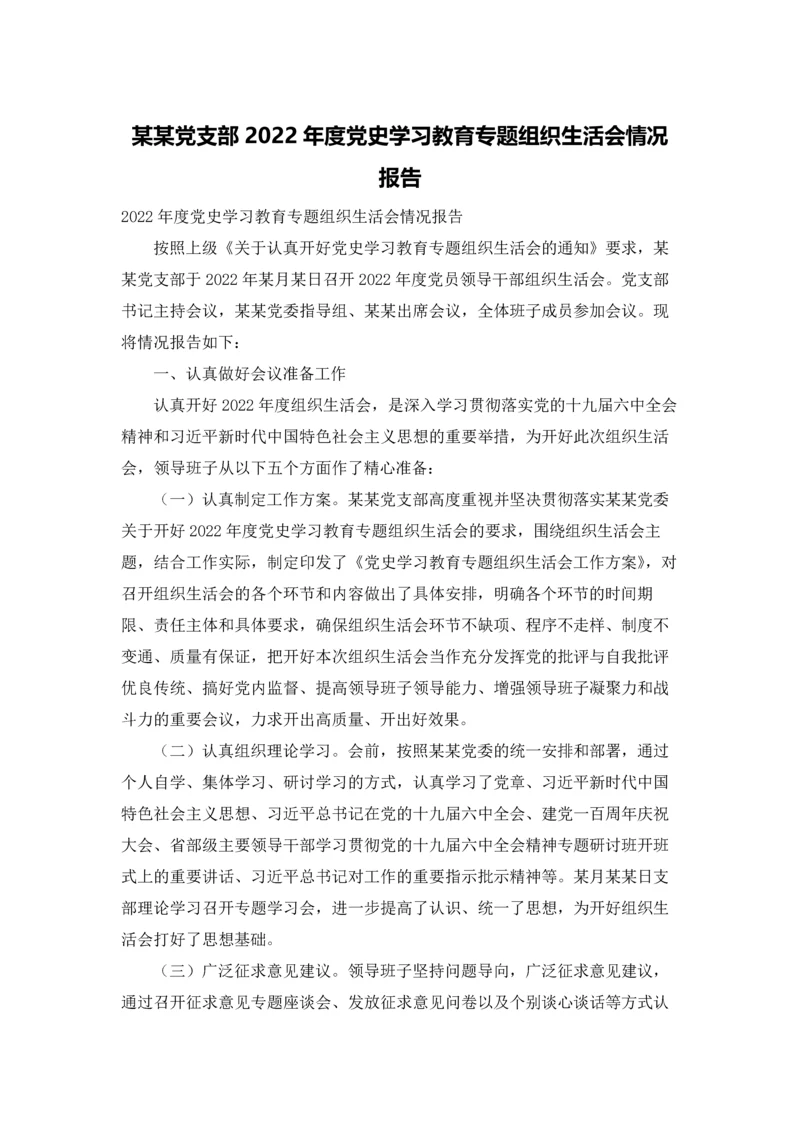 某某党支部 2022 年度党史学习教育专题组织生活会情况报告

2022 年度党史学习教育专题组织生活会情况报告

按照上级《关于认真开好党史学习教育专题组织生活会的通知》要求，某某党支部于 2022 年某月某日召开 2022 年度党员领导干部组织生活会。党支部书记主持会议，某某党委指导组、某某出席会议，全体班子成员参加会议。现将情况报告如下：

一、认真做好会议准备工作

认真开好 2022 年度组织生活会，是深入学习贯彻落实党的十九届六中全会精神和习近平新时代中国特色社会主义思想的重要举措，为开好此次组织生活会，领导班子从以下五个方面作了精心准备：

（一）认真制定工作方案。某某党支部高度重视并坚决贯彻落实某某党委关于开好 2022 年度党史学习教育专题组织生活会的要求，围绕组织生活会主题，结合工作实际，制定印发了《党史学习教育专题组织生活会工作方案》，对召开组织生活会的各个环节和内容做出了具体安排，明确各个环节的时间期限、责任主体和具体要求，确保组织生活会环节不缺项、程序不走样、制度不变通、质量有保证，把开好本次组织生活会当作充分发挥党的批评与自我批评优良传统、搞好党内监督、提高领导班子领导能力、增强领导班子凝聚力和战斗力的重要会议，力求开出高质量、开出好效果。

（二）认真组织理论学习。会前，按照某某党委的统一安排和部署，通过个人自学、集体学习、研讨学习的方式，认真学习了党章、习近平新时代中国特色社会主义思想、习近平总书记在党的十九届六中全会、建党一百周年庆祝大会、省部级主要领导干部学习贯彻党的十九届六中全会精神专题研讨班开班式上的重要讲话、习近平总书记对工作的重要指示批示精神等。某月某某日支部理论学习召开专题学习会，进一步提高了认识、统一了思想，为开好组织生活会打好了思想基础。

（三）广泛征求意见建议。领导班子坚持问题导向，广泛征求意见建议，通过召开征求意见专题座谈会、发放征求意见问卷以及个别谈心谈话等方式认